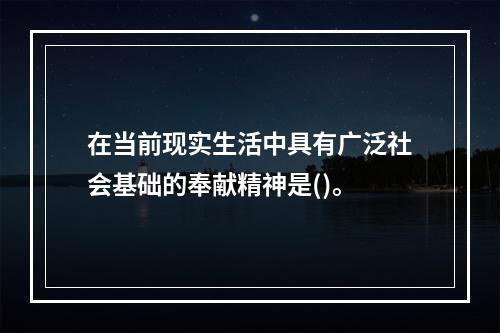 在当前现实生活中具有广泛社会基础的奉献精神是()。